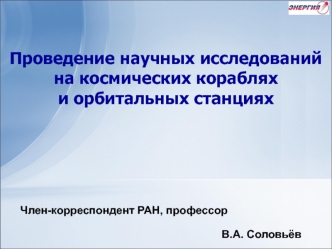 ЭНЕРГИЯ

Проведение научных исследований на космических кораблях и орбитальных станциях

Член-корреспондент РАН, профессор

В.А. Соловьёв